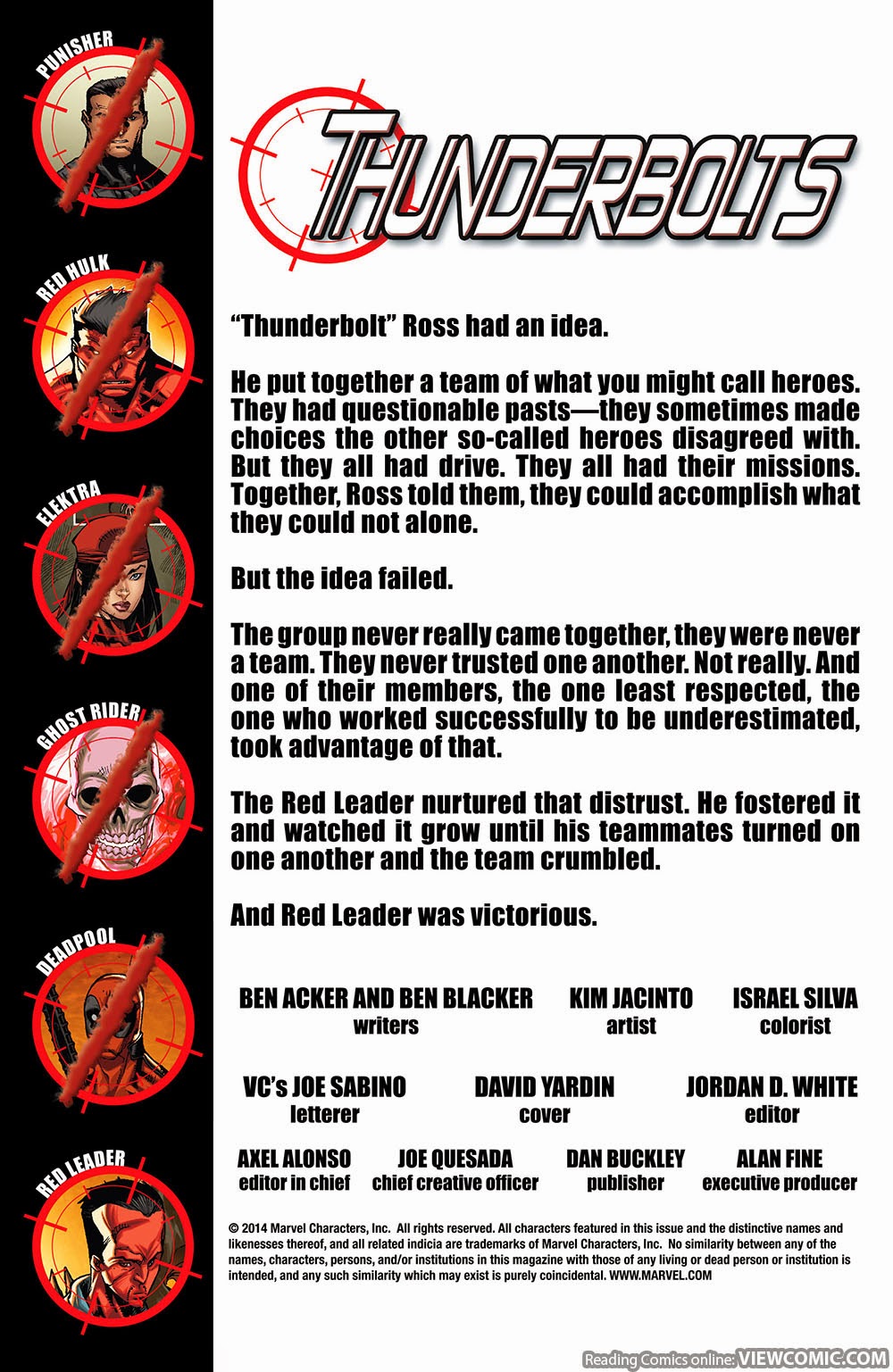 PUNISHER

RED HULK

ELEKTRA

GHOST RIDER

DEADPOOL

RED LEADER

THUNDERBOLTS

"Thunderbolt" Ross had an idea.

He put together a team of what you might call heroes. They had questionable pasts—they sometimes made choices the other so-called heroes disagreed with. But they all had drive. They all had their missions. Together, Ross told them, they could accomplish what they could not alone.

But the idea failed.

The group never really came together, they were never a team. They never trusted one another. Not really. And one of their members, the one least respected, the one who worked successfully to be underestimated, took advantage of that.

The Red Leader nurtured that distrust. He fostered it and watched it grow until his teammates turned on one another and the team crumbled.

And Red Leader was victorious.

BEN ACKER AND BEN BLACKER
writers

KIM JACINTO
artist

ISRAEL SILVA
colorist

VC's JOE SABINO
letterer

DAVID YARDIN
cover

JORDAN D. WHITE
editor

AXEL ALONSO
editor in chief

JOE QUESADA
chief creative officer

DAN BUCKLEY
publisher

ALAN FINE
executive producer

© 2014 Marvel Characters, Inc. All rights reserved. All characters featured in this issue and the distinctive names and likenesses thereof, and all related indicia are trademarks of Marvel Characters, Inc. No similarity between any of the names, characters, persons, and/or institutions in this magazine with those of any living or dead person or institution is intended, and any such similarity which may exist is purely coincidental. WWW.MARVEL.COM

Reading Comics online: VIEWCOMIC.COM